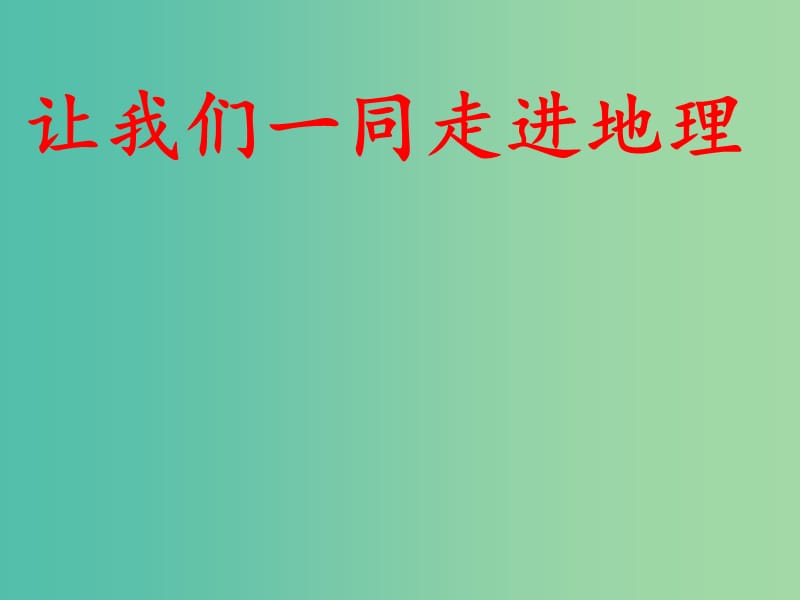 让我们一同走进地理